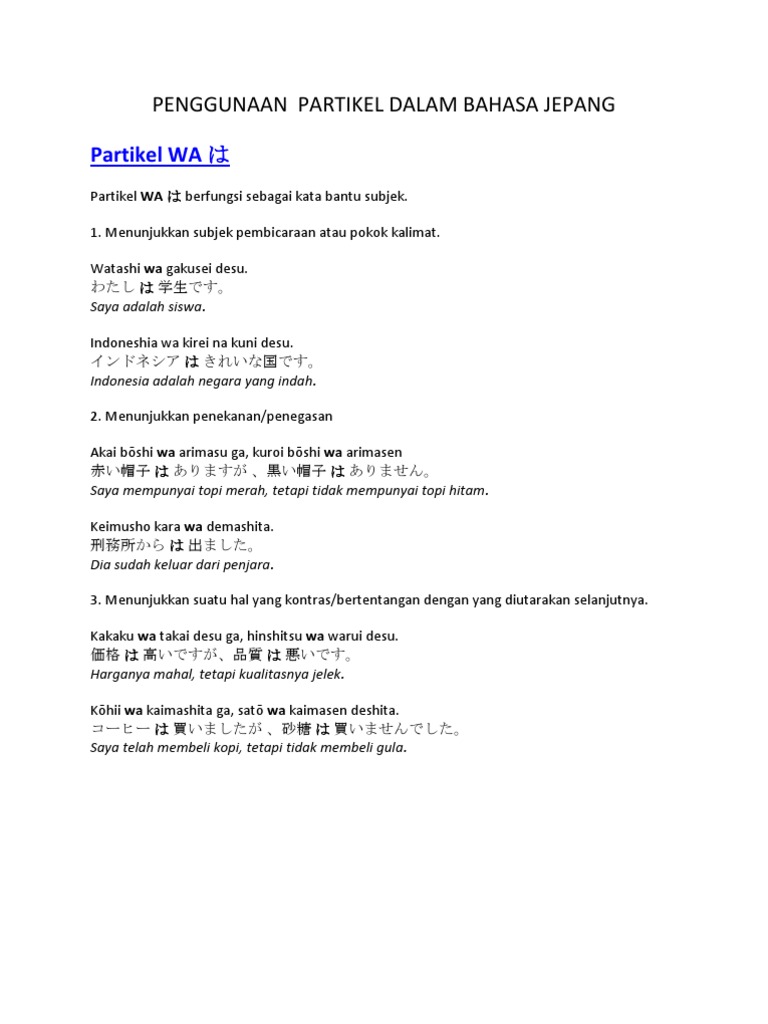 PENGGUNAAN PARTIKEL DALAM BAHASA JEPANG

Partikel WA は

Partikel WA は berfungsi sebagai kata bantu subjek.

1. Menunjukkan subjek pembicaraan atau pokok kalimat.

Watashi wa gakusei desu.
わたし は 学生です。
Saya adalah siswa.

Indoneshia wa kirei na kuni desu.
インドネシア は きれいな国です。
Indonesia adalah negara yang indah.

2. Menunjukkan penekanan/penegasan

Akai bōshi wa arimasu ga, kuroi bōshi wa arimasen
赤い帽子 は ありますが 、黒い帽子 は ありません。
Saya mempunyai topi merah, tetapi tidak mempunyai topi hitam.

Keimusho kara wa demashita.
刑務所から は 出ました。
Dia sudah keluar dari penjara.

3. Menunjukkan suatu hal yang kontras/bertentangan dengan yang diutarakan selanjutnya.

Kakaku wa takai desu ga, hinshitsu wa warui desu.
価格 は 高いですが、品質 は 悪いです。
Harganya mahal, tetapi kualitasnya jelek.

Kōhii wa kaimashita ga, satō wa kaimasen deshita.
コーヒー は 買いましたが 、砂糖 は 買いませんでした。
Saya telah membeli kopi, tetapi tidak membeli gula.